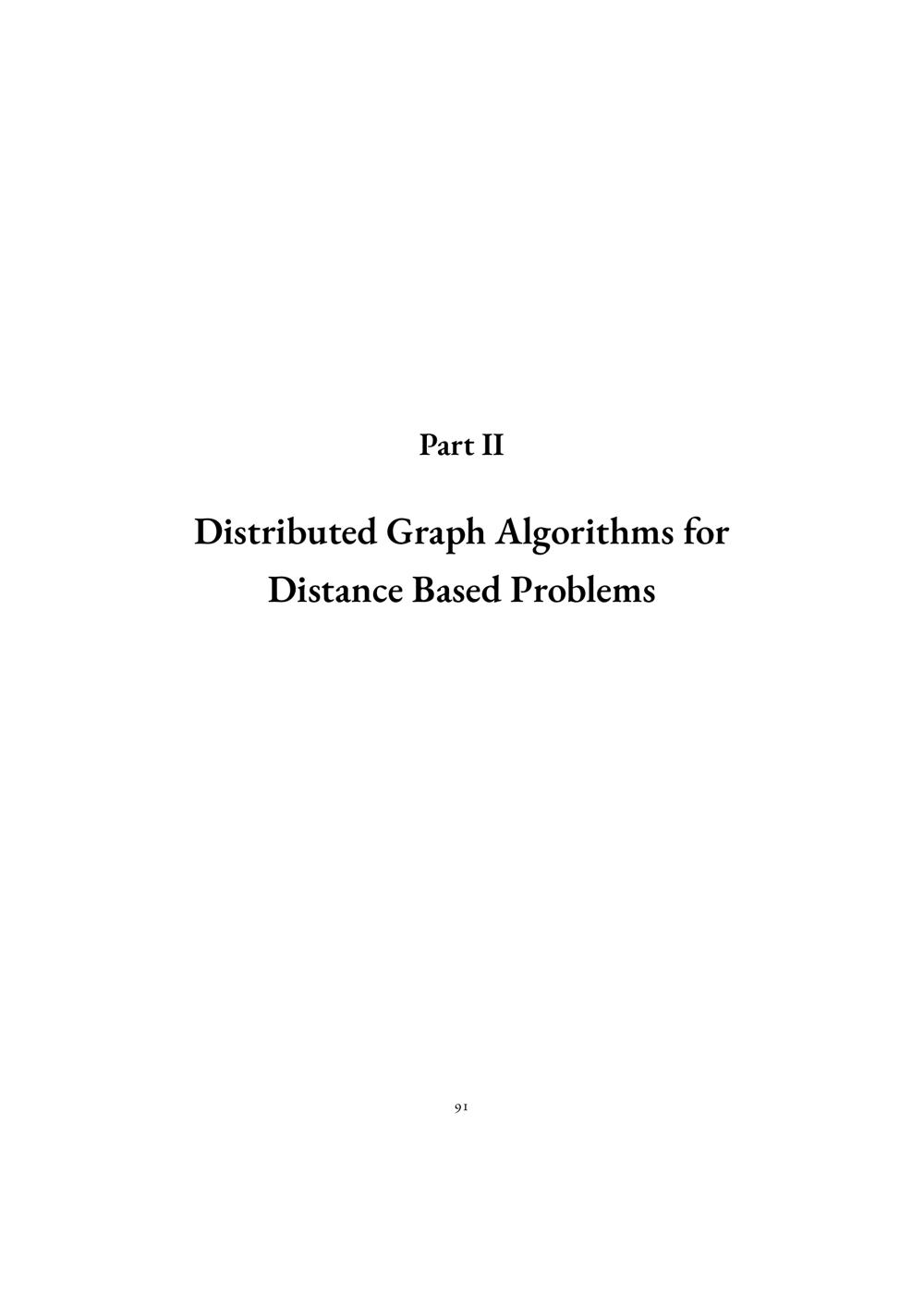 Part II

Distributed Graph Algorithms for Distance Based Problems

91